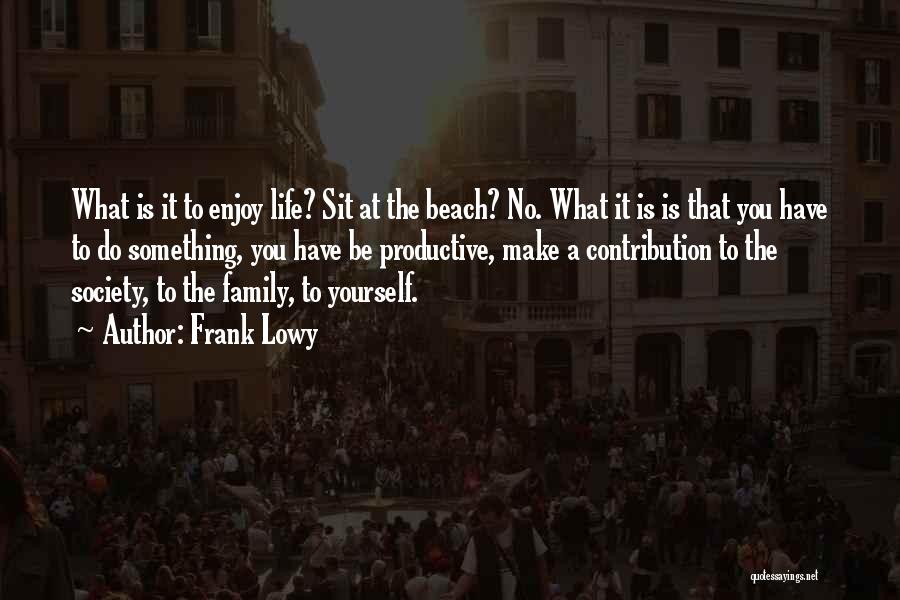 What is it to enjoy life? Sit at the beach? No. What it is is that you have to do something, you have be productive, make a contribution to the society, to the family, to yourself.

~ Author: Frank Lowy

quotessayings.net